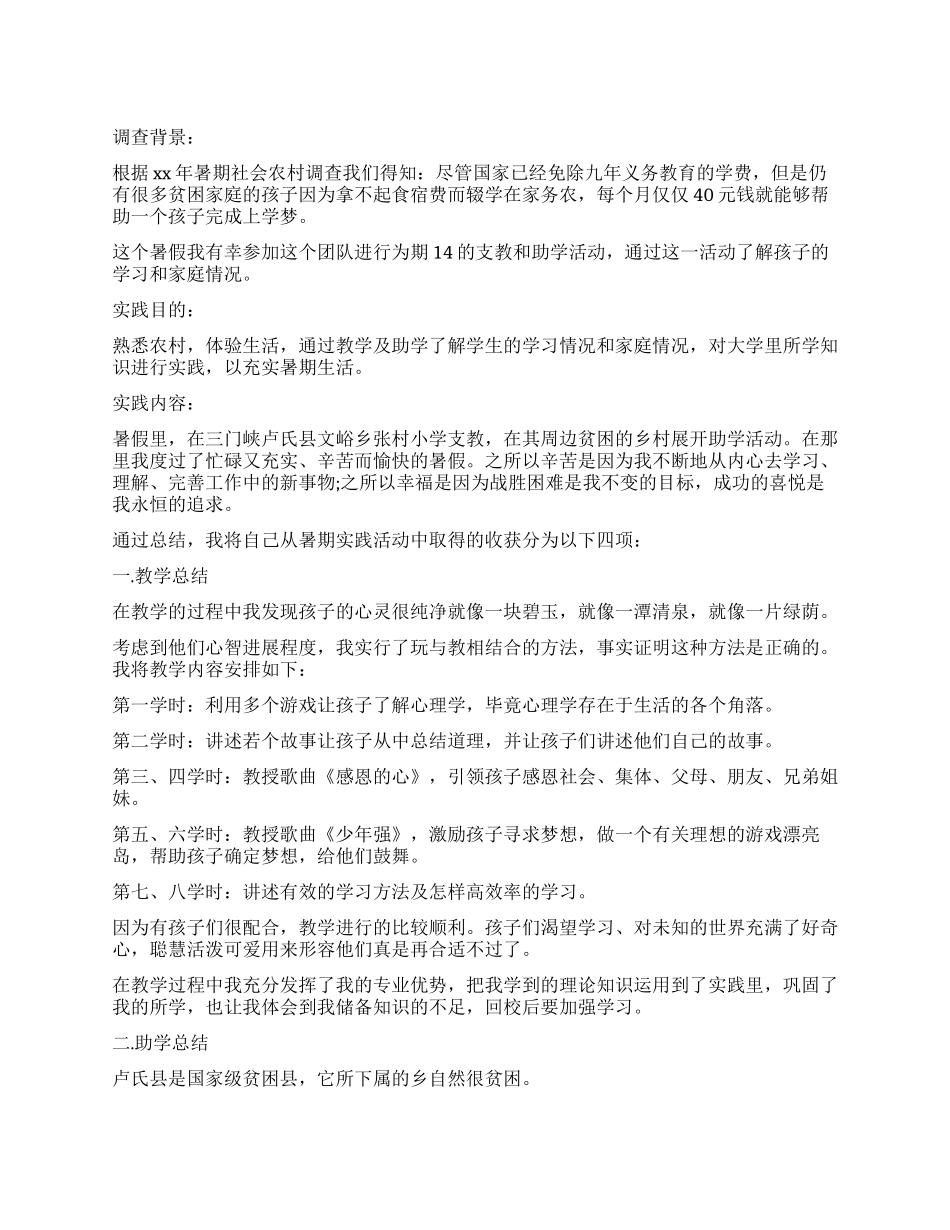 调查背景：

根据xx年暑期社会农村调查我们得知：尽管国家已经免除九年义务教育的学费，但是仍有很多贫困家庭的孩子因为拿不起食宿费而辍学在家务农，每个月仅仅40元钱就能够帮助一个孩子完成上学梦。

这个暑假我有幸参加这个团队进行为期14的支教和助学活动，通过这一活动了解孩子的学习和家庭情况。

实践目的：

熟悉农村，体验生活，通过教学及助学了解学生的学习情况和家庭情况，对大学里所学知识进行实践，以充实暑期生活。

实践内容：

暑假里，在三门峡卢氏县文峪乡张村小学支教，在其周边贫困的乡村展开助学活动。在那里我度过了忙碌又充实、辛苦而愉快的暑假。之所以辛苦是因为我不断地从内心去学习、理解、完善工作中的新事物;之所以幸福是因为战胜困难是我不变的目标，成功的喜悦是我永恒的追求。

通过总结，我将自己从暑期实践活动中取得的收获分为以下四项：

一.教学总结

在教学的过程中我发现孩子的心灵很纯净就像一块碧玉，就像一潭清泉，就像一片绿荫。

考虑到他们心智进展程度，我实行了玩与教相结合的方法，事实证明这种方法是正确的。我将教学内容安排如下：

第一学时：利用多个游戏让孩子了解心理学，毕竟心理学存在于生活的各个角落。

第二学时：讲述若个故事让孩子从中总结道理，并让孩子们讲述他们自己的故事。

第三、四学时：教授歌曲《感恩的心》，引领孩子感恩社会、集体、父母、朋友、兄弟姐妹。

第五、六学时：教授歌曲《少年强》，激励孩子寻求梦想，做一个有关理想的游戏漂亮岛，帮助孩子确定梦想，给他们鼓舞。

第七、八学时：讲述有效的学习方法及怎样高效率的学习。

因为有孩子们很配合，教学进行的比较顺利。孩子们渴望学习、对未知的世界充满了好奇心，聪慧活泼可爱用来形容他们真是再合适不过了。

在教学过程中我充分发挥了我的专业优势，把我学到的理论知识运用到了实践里，巩固了我的所学，也让我体会到我储备知识的不足，回校后要加强学习。

二.助学总结

卢氏县是国家级贫困县，它所下属的乡自然很贫困。